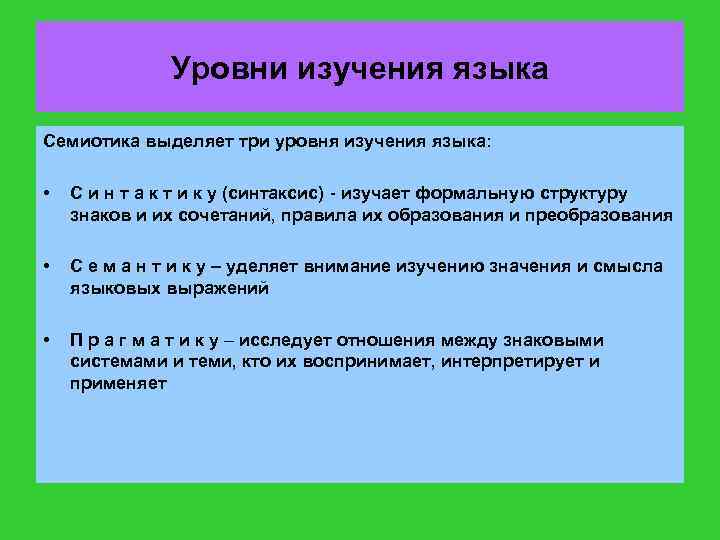 Уровни изучения языка

Семиотика выделяет три уровня изучения языка:

• С и н т а к т и к у (синтаксис) - изучает формальную структуру знаков и их сочетаний, правила их образования и преобразования

• С е м а н т и к у – уделяет внимание изучению значения и смысла языковых выражений

• П р а г м а т и к у – исследует отношения между знаковыми системами и теми, кто их воспринимает, интерпретирует и применяет